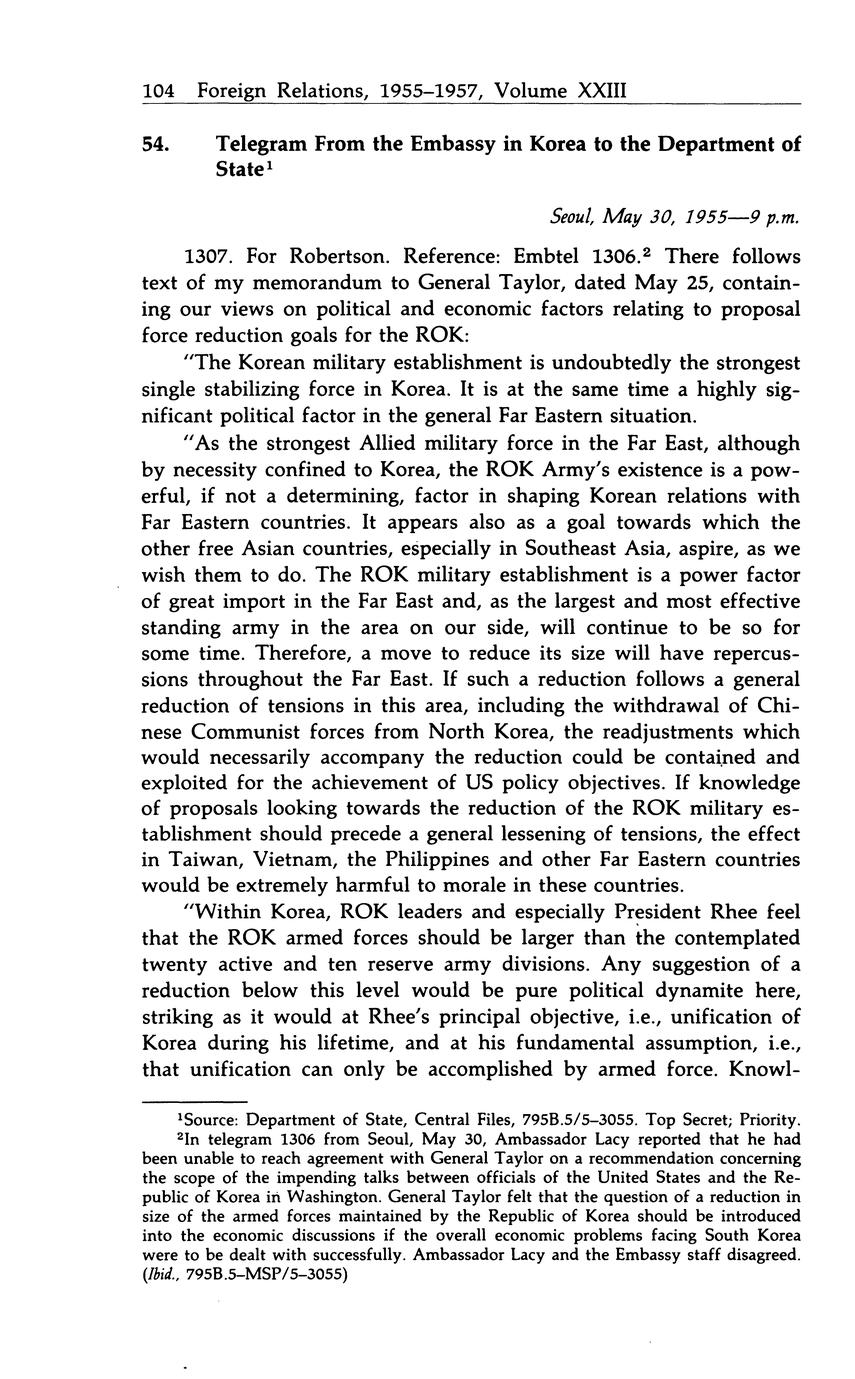 104 Foreign Relations, 1955–1957, Volume XXIII

54. Telegram From the Embassy in Korea to the Department of State$^1$

Seoul, May 30, 1955—9 p.m.

1307. For Robertson. Reference: Embtel 1306.$^2$ There follows text of my memorandum to General Taylor, dated May 25, containing our views on political and economic factors relating to proposal force reduction goals for the ROK:

"The Korean military establishment is undoubtedly the strongest single stabilizing force in Korea. It is at the same time a highly significant political factor in the general Far Eastern situation.

"As the strongest Allied military force in the Far East, although by necessity confined to Korea, the ROK Army's existence is a powerful, if not a determining, factor in shaping Korean relations with Far Eastern countries. It appears also as a goal towards which the other free Asian countries, especially in Southeast Asia, aspire, as we wish them to do. The ROK military establishment is a power factor of great import in the Far East and, as the largest and most effective standing army in the area on our side, will continue to be so for some time. Therefore, a move to reduce its size will have repercussions throughout the Far East. If such a reduction follows a general reduction of tensions in this area, including the withdrawal of Chinese Communist forces from North Korea, the readjustments which would necessarily accompany the reduction could be contained and exploited for the achievement of US policy objectives. If knowledge of proposals looking towards the reduction of the ROK military establishment should precede a general lessening of tensions, the effect in Taiwan, Vietnam, the Philippines and other Far Eastern countries would be extremely harmful to morale in these countries.

"Within Korea, ROK leaders and especially President Rhee feel that the ROK armed forces should be larger than the contemplated twenty active and ten reserve army divisions. Any suggestion of a reduction below this level would be pure political dynamite here, striking as it would at Rhee's principal objective, i.e., unification of Korea during his lifetime, and at his fundamental assumption, i.e., that unification can only be accomplished by armed force. Knowl-

$^1$Source: Department of State, Central Files, 795B.5/5–3055. Top Secret; Priority.
$^2$In telegram 1306 from Seoul, May 30, Ambassador Lacy reported that he had been unable to reach agreement with General Taylor on a recommendation concerning the scope of the impending talks between officials of the United States and the Republic of Korea in Washington. General Taylor felt that the question of a reduction in size of the armed forces maintained by the Republic of Korea should be introduced into the economic discussions if the overall economic problems facing South Korea were to be dealt with successfully. Ambassador Lacy and the Embassy staff disagreed. (Ibid., 795B.5–MSP/5–3055)